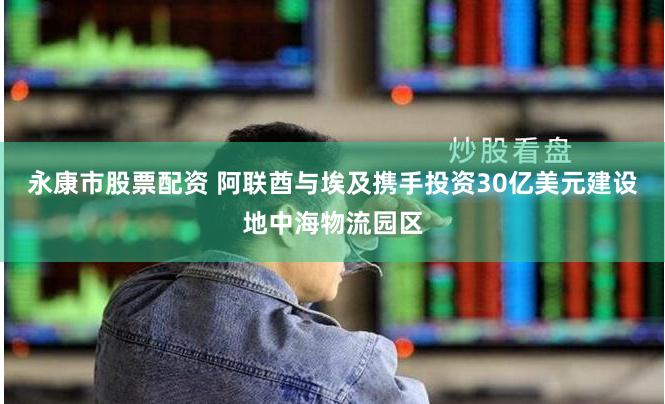 炒股看盘

永康市股票配资 阿联酋与埃及携手投资30亿美元建设地中海物流园区